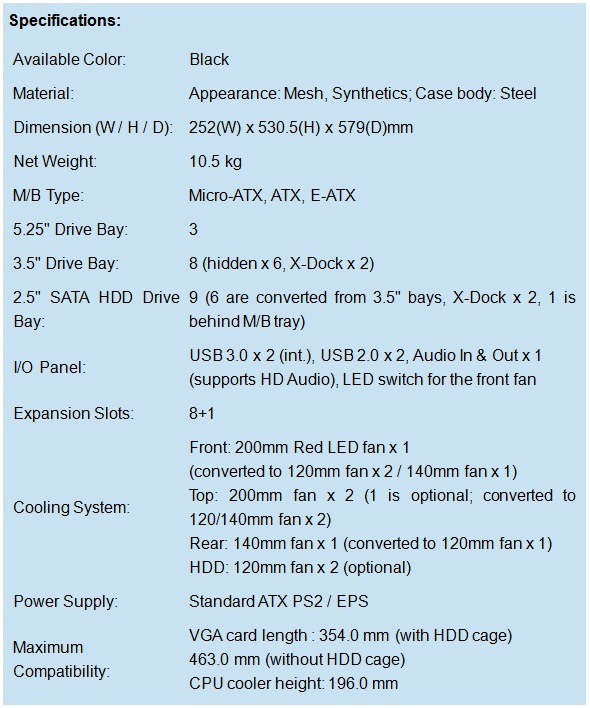 **Specifications:**

| | |
|---|---|
| Available Color: | Black |
| Material: | Appearance: Mesh, Synthetics; Case body: Steel |
| Dimension (W / H / D): | 252(W) x 530.5(H) x 579(D)mm |
| Net Weight: | 10.5 kg |
| M/B Type: | Micro-ATX, ATX, E-ATX |
| 5.25" Drive Bay: | 3 |
| 3.5" Drive Bay: | 8 (hidden x 6, X-Dock x 2) |
| 2.5" SATA HDD Drive Bay: | 9 (6 are converted from 3.5" bays, X-Dock x 2, 1 is behind M/B tray) |
| I/O Panel: | USB 3.0 x 2 (int.), USB 2.0 x 2, Audio In & Out x 1 (supports HD Audio), LED switch for the front fan |
| Expansion Slots: | 8+1 |
| Cooling System: | Front: 200mm Red LED fan x 1 (converted to 120mm fan x 2 / 140mm fan x 1) Top: 200mm fan x 2 (1 is optional; converted to 120/140mm fan x 2) Rear: 140mm fan x 1 (converted to 120mm fan x 1) HDD: 120mm fan x 2 (optional) |
| Power Supply: | Standard ATX PS2 / EPS |
| Maximum Compatibility: | VGA card length : 354.0 mm (with HDD cage) 463.0 mm (without HDD cage) CPU cooler height: 196.0 mm |